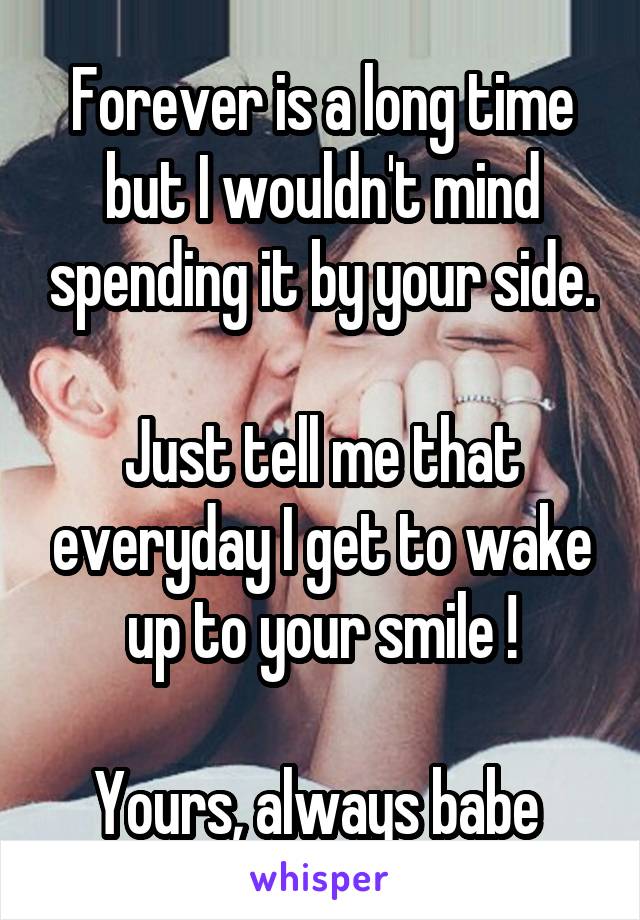 Forever is a long time but I wouldn't mind spending it by your side.

Just tell me that everyday I get to wake up to your smile !

Yours, always babe

whisper